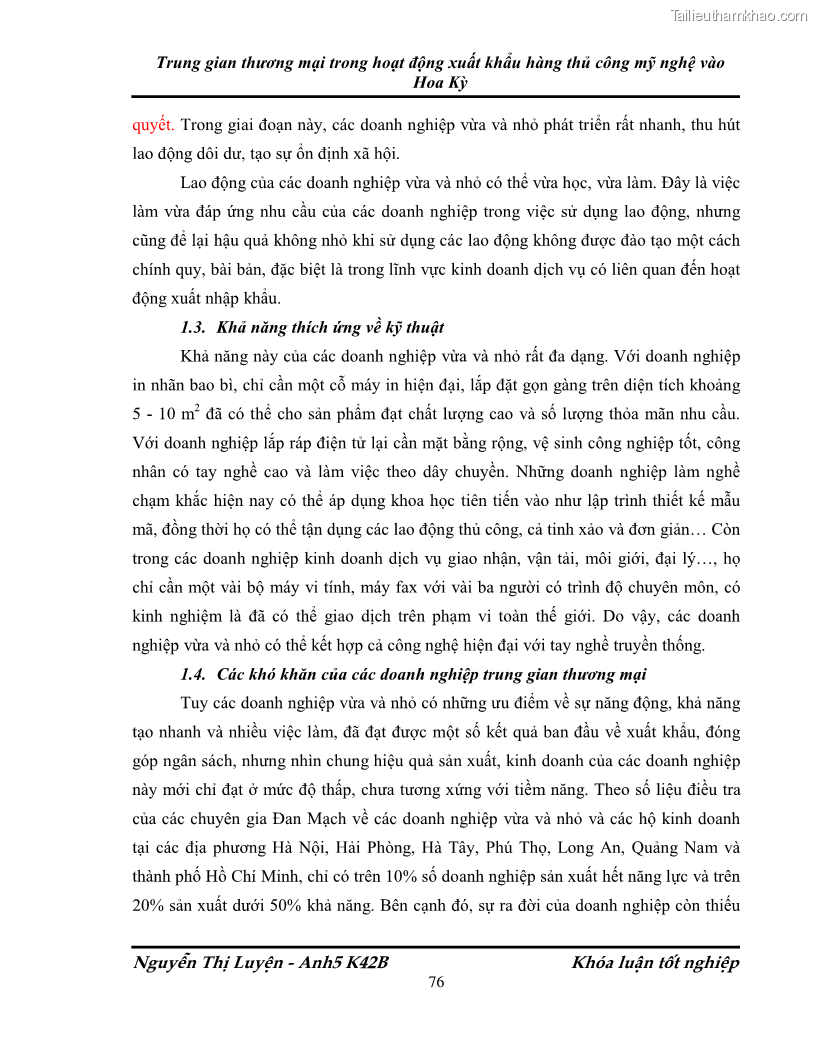 Tailieuthamkhao.com

Trung gian thương mại trong hoạt động xuất khẩu hàng thủ công mỹ nghệ vào Hoa Kỳ

quyết. Trong giai đoạn này, các doanh nghiệp vừa và nhỏ phát triển rất nhanh, thu hút lao động dôi dư, tạo sự ổn định xã hội.

Lao động của các doanh nghiệp vừa và nhỏ có thể vừa học, vừa làm. Đây là việc làm vừa đáp ứng nhu cầu của các doanh nghiệp trong việc sử dụng lao động, nhưng cũng để lại hậu quả không nhỏ khi sử dụng các lao động không được đào tạo một cách chính quy, bài bản, đặc biệt là trong lĩnh vực kinh doanh dịch vụ có liên quan đến hoạt động xuất nhập khẩu.

1.3. Khả năng thích ứng về kỹ thuật

Khả năng này của các doanh nghiệp vừa và nhỏ rất đa dạng. Với doanh nghiệp in nhãn bao bì, chỉ cần một cỗ máy in hiện đại, lắp đặt gọn gàng trên diện tích khoảng 5 - 10 $m^2$ đã có thể cho sản phẩm đạt chất lượng cao và số lượng thỏa mãn nhu cầu. Với doanh nghiệp lắp ráp điện tử lại cần mặt bằng rộng, vệ sinh công nghiệp tốt, công nhân có tay nghề cao và làm việc theo dây chuyền. Những doanh nghiệp làm nghề chạm khắc hiện nay có thể áp dụng khoa học tiên tiến vào như lập trình thiết kế mẫu mã, đồng thời họ có thể tận dụng các lao động thủ công, cả tinh xảo và đơn giản… Còn trong các doanh nghiệp kinh doanh dịch vụ giao nhận, vận tải, môi giới, đại lý…, họ chỉ cần một vài bộ máy vi tính, máy fax với vài ba người có trình độ chuyên môn, có kinh nghiệm là đã có thể giao dịch trên phạm vi toàn thế giới. Do vậy, các doanh nghiệp vừa và nhỏ có thể kết hợp cả công nghệ hiện đại với tay nghề truyền thống.

1.4. Các khó khăn của các doanh nghiệp trung gian thương mại

Tuy các doanh nghiệp vừa và nhỏ có những ưu điểm về sự năng động, khả năng tạo nhanh và nhiều việc làm, đã đạt được một số kết quả ban đầu về xuất khẩu, đóng góp ngân sách, nhưng nhìn chung hiệu quả sản xuất, kinh doanh của các doanh nghiệp này mới chỉ đạt ở mức độ thấp, chưa tương xứng với tiềm năng. Theo số liệu điều tra của các chuyên gia Đan Mạch về các doanh nghiệp vừa và nhỏ và các hộ kinh doanh tại các địa phương Hà Nội, Hải Phòng, Hà Tây, Phú Thọ, Long An, Quảng Nam và thành phố Hồ Chí Minh, chỉ có trên 10% số doanh nghiệp sản xuất hết năng lực và trên 20% sản xuất dưới 50% khả năng. Bên cạnh đó, sự ra đời của doanh nghiệp còn thiếu

Nguyễn Thị Luyện - Anh5 K42B Khóa luận tốt nghiệp
76